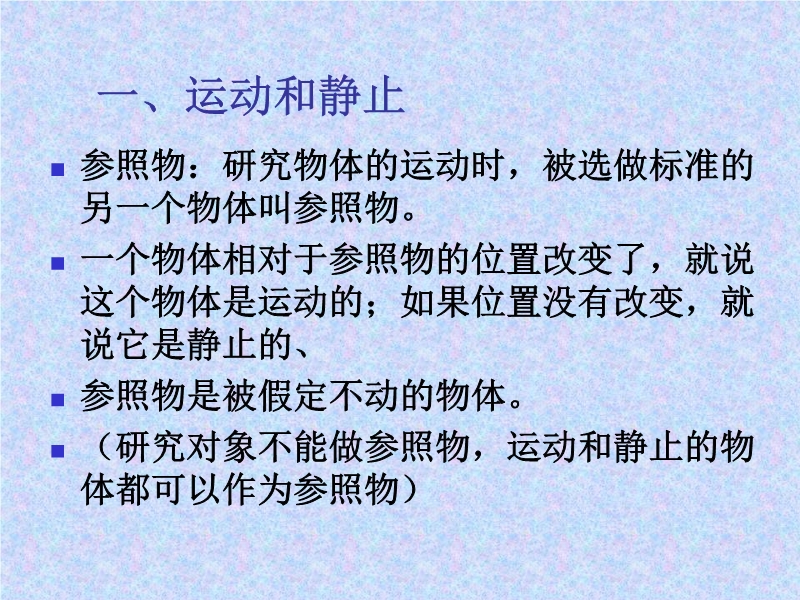 一、运动和静止

• 参照物：研究物体的运动时，被选做标准的另一个物体叫参照物。

• 一个物体相对于参照物的位置改变了，就说这个物体是运动的；如果位置没有改变，就说它是静止的、

• 参照物是被假定不动的物体。

• （研究对象不能做参照物，运动和静止的物体都可以作为参照物）